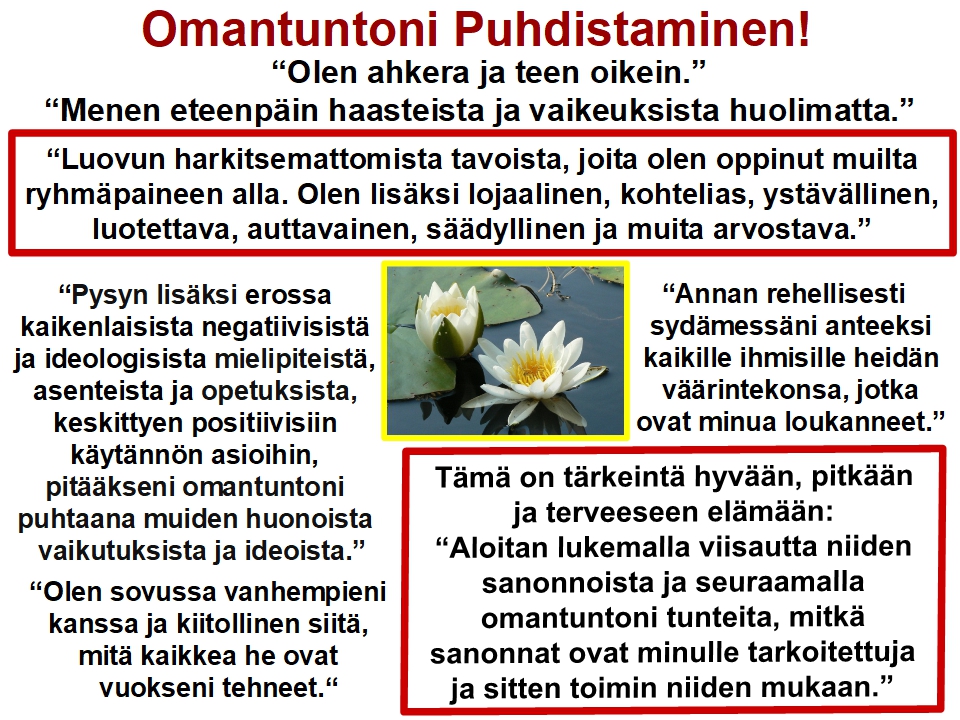 Omantuntoni Puhdistaminen!

"Olen ahkera ja teen oikein."
"Menen eteenpäin haasteista ja vaikeuksista huolimatta."

"Luovun harkitsemattomista tavoista, joita olen oppinut muilta ryhmäpaineen alla. Olen lisäksi lojaalinen, kohtelias, ystävällinen, luotettava, auttavainen, säädyllinen ja muita arvostava."

"Pysyn lisäksi erossa kaikenlaisista negatiivisistä ja ideologisista mielipiteistä, asenteista ja opetuksista, keskittyen positiivisiin käytännön asioihin, pitääkseni omantuntoni puhtaana muiden huonoista vaikutuksista ja ideoista."

"Olen sovussa vanhempieni kanssa ja kiitollinen siitä, mitä kaikkea he ovat vuokseni tehneet."

"Annan rehellisesti sydämessäni anteeksi kaikille ihmisille heidän väärintekonsa, jotka ovat minua loukanneet."

Tämä on tärkeintä hyvään, pitkään ja terveeseen elämään:
"Aloitan lukemalla viisautta niiden sanonnoista ja seuraamalla omantuntoni tunteita, mitkä sanonnat ovat minulle tarkoitettuja ja sitten toimin niiden mukaan."